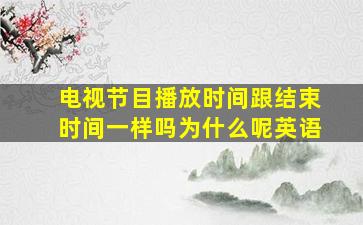 电视节目播放时间跟结束时间一样吗为什么呢英语